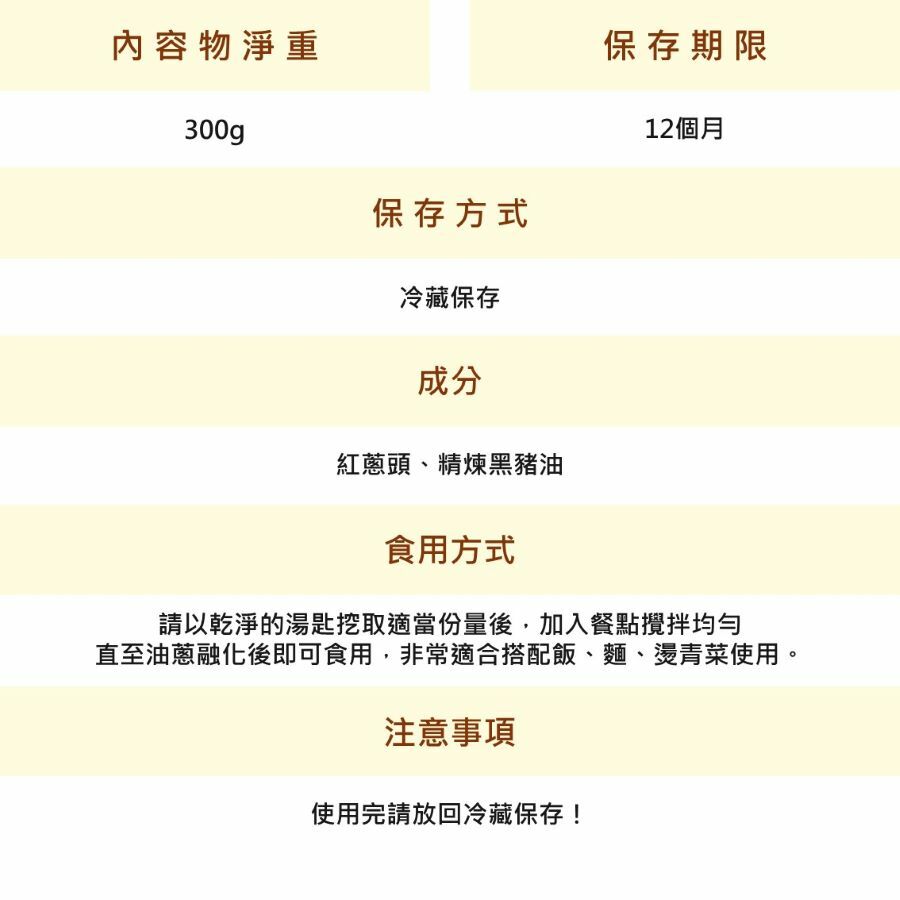 內容物淨重

300g

保存期限

12個月

保存方式

冷藏保存

成分

紅蔥頭、精煉黑豬油

食用方式

請以乾淨的湯匙挖取適當份量後，加入餐點攪拌均勻
直至油蔥融化後即可食用，非常適合搭配飯、麵、燙青菜使用。

注意事項

使用完請放回冷藏保存！